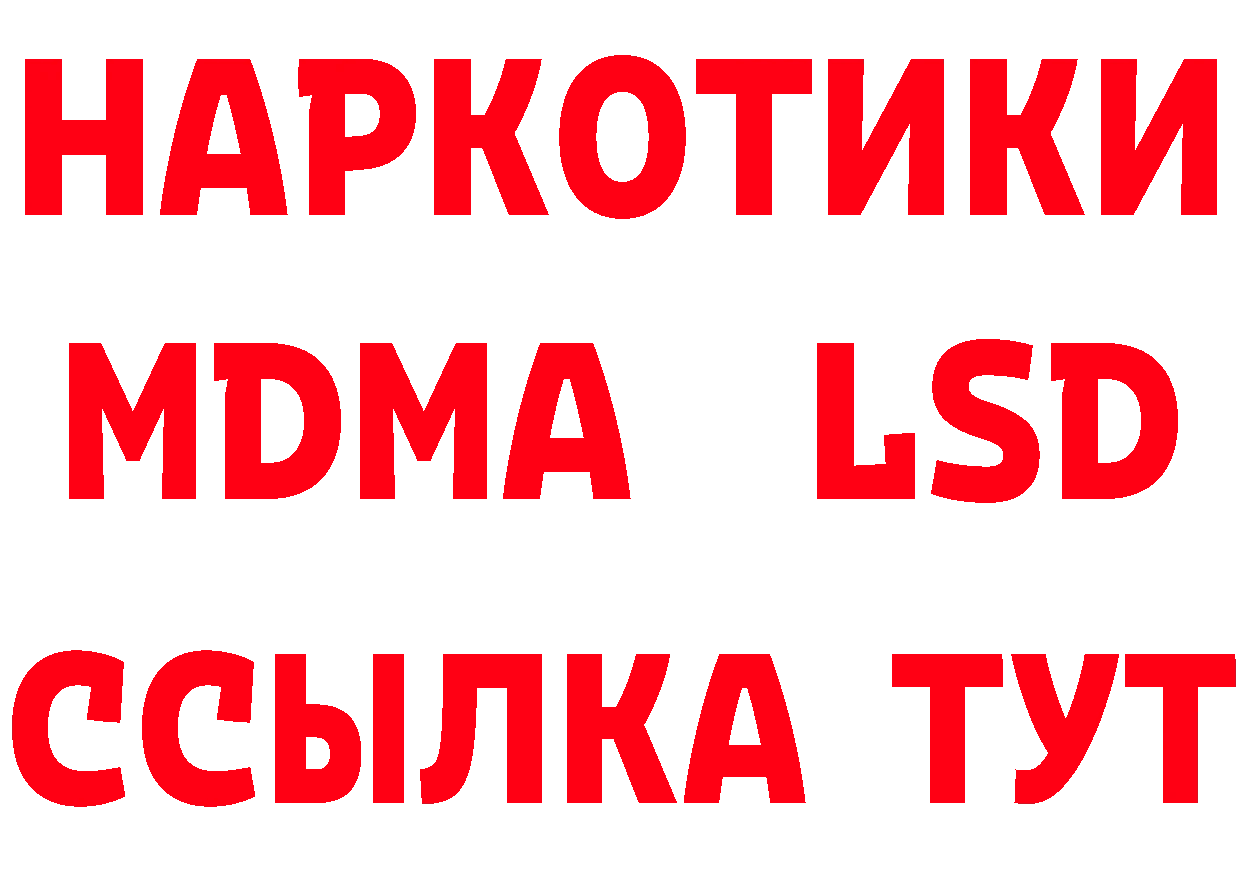 НАРКОТИКИ
MDMA LSD
ССЫЛКА ТУТ